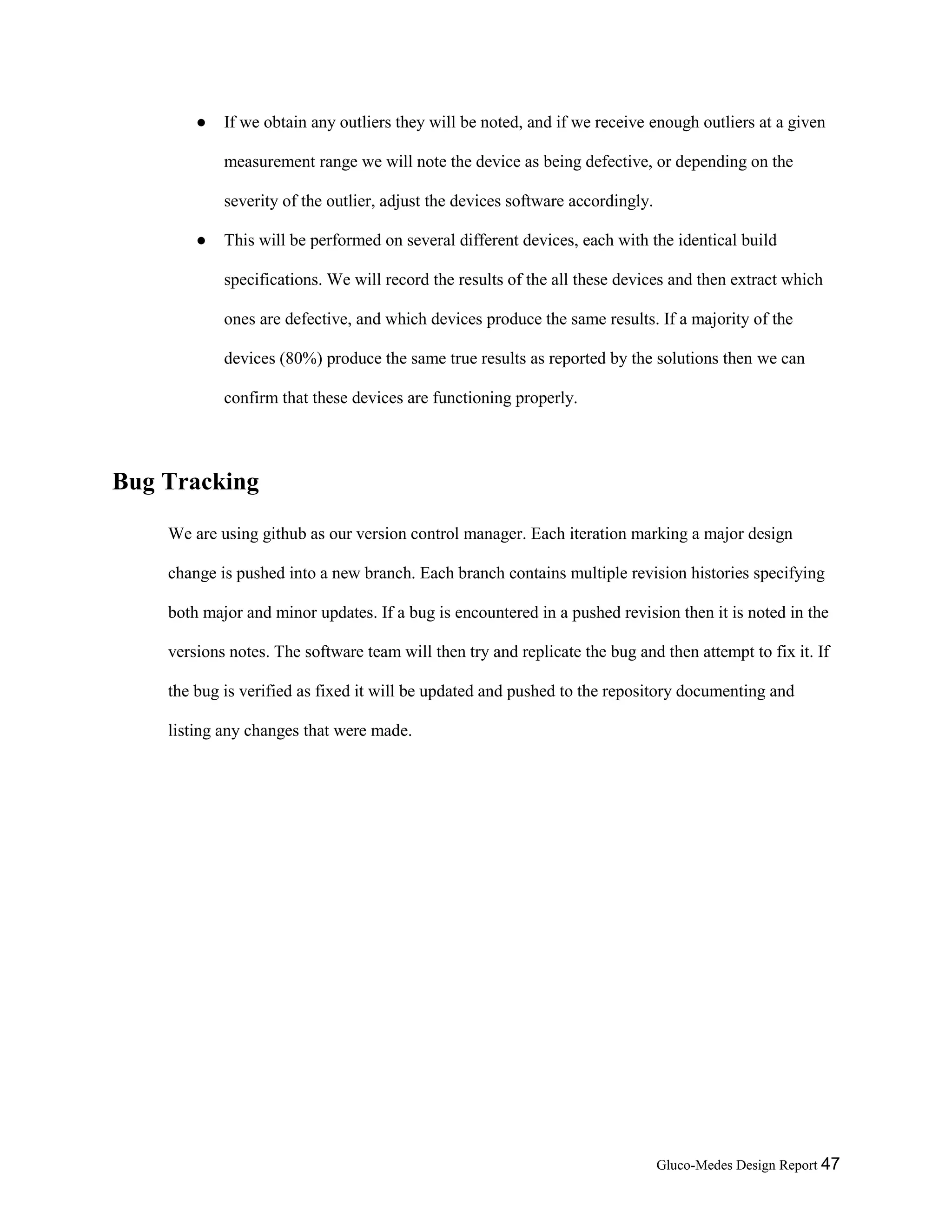 ● If we obtain any outliers they will be noted, and if we receive enough outliers at a given measurement range we will note the device as being defective, or depending on the severity of the outlier, adjust the devices software accordingly.

● This will be performed on several different devices, each with the identical build specifications. We will record the results of the all these devices and then extract which ones are defective, and which devices produce the same results. If a majority of the devices (80%) produce the same true results as reported by the solutions then we can confirm that these devices are functioning properly.

Bug Tracking

We are using github as our version control manager. Each iteration marking a major design change is pushed into a new branch. Each branch contains multiple revision histories specifying both major and minor updates. If a bug is encountered in a pushed revision then it is noted in the versions notes. The software team will then try and replicate the bug and then attempt to fix it. If the bug is verified as fixed it will be updated and pushed to the repository documenting and listing any changes that were made.

Gluco-Medes Design Report 47